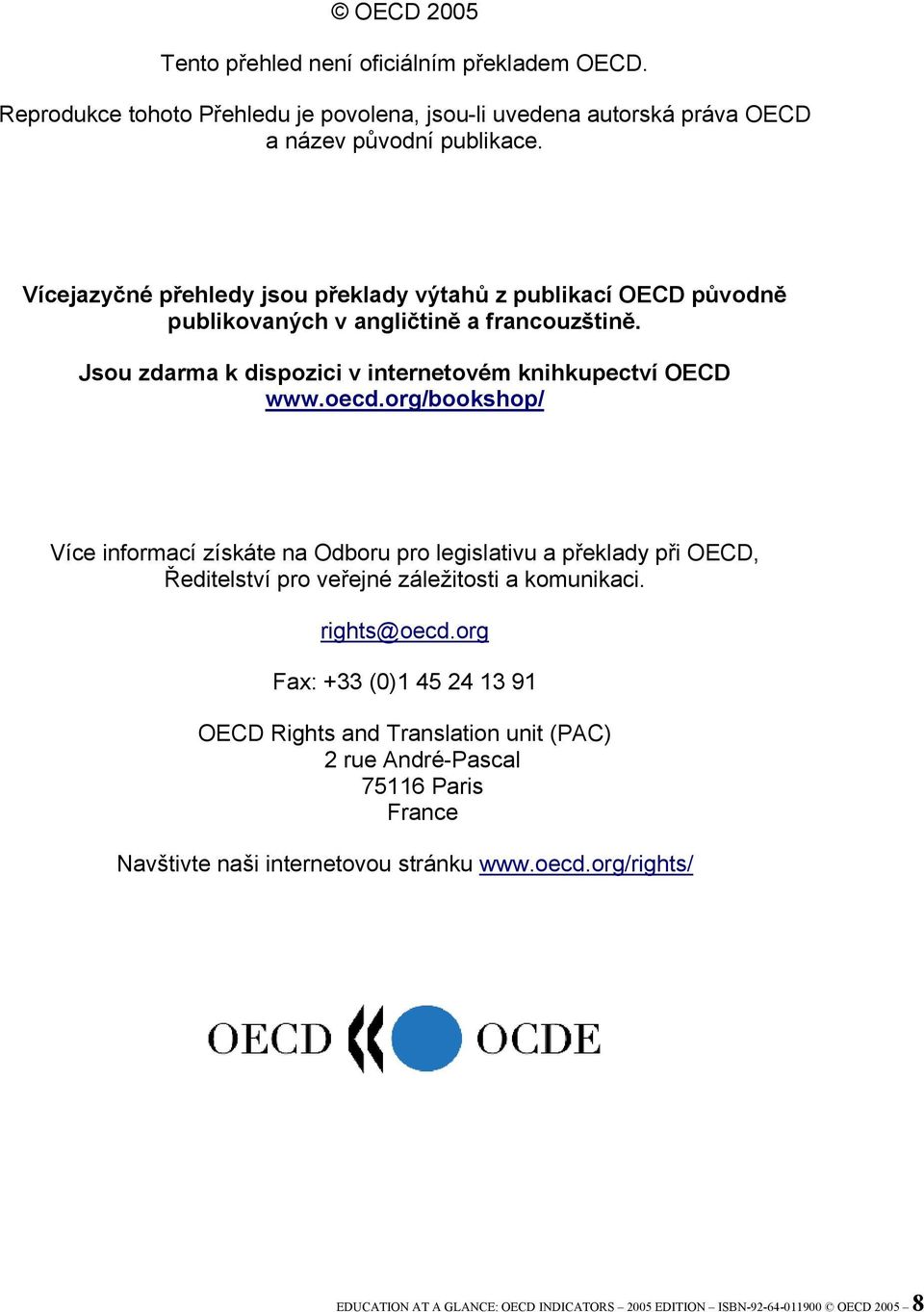 © OECD 2005

Tento přehled není oficiálním překladem OECD.

Reprodukce tohoto Přehledu je povolena, jsou-li uvedena autorská práva OECD a název původní publikace.

Vícejazyčné přehledy jsou překlady výtahů z publikací OECD původně publikovaných v angličtině a francouzštině.

Jsou zdarma k dispozici v internetovém knihkupectví OECD www.oecd.org/bookshop/

Více informací získáte na Odboru pro legislativu a překlady při OECD, Ředitelství pro veřejné záležitosti a komunikaci.

rights@oecd.org

Fax: +33 (0)1 45 24 13 91

OECD Rights and Translation unit (PAC)
2 rue André-Pascal
75116 Paris
France

Navštivte naši internetovou stránku www.oecd.org/rights/

OECD OCDE

EDUCATION AT A GLANCE: OECD INDICATORS – 2005 EDITION – ISBN-92-64-011900 © OECD 2005 – 8